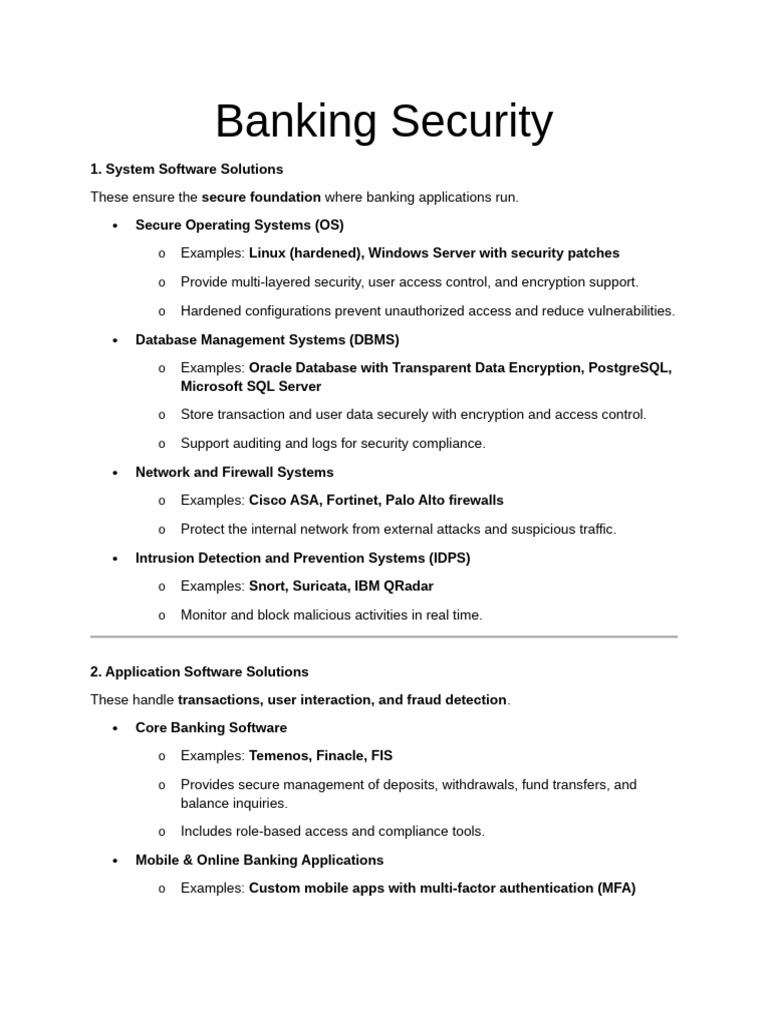 Banking Security

1. System Software Solutions

These ensure the secure foundation where banking applications run.

• Secure Operating Systems (OS)

o Examples: Linux (hardened), Windows Server with security patches

o Provide multi-layered security, user access control, and encryption support.

o Hardened configurations prevent unauthorized access and reduce vulnerabilities.

• Database Management Systems (DBMS)

o Examples: Oracle Database with Transparent Data Encryption, PostgreSQL, Microsoft SQL Server

o Store transaction and user data securely with encryption and access control.

o Support auditing and logs for security compliance.

• Network and Firewall Systems

o Examples: Cisco ASA, Fortinet, Palo Alto firewalls

o Protect the internal network from external attacks and suspicious traffic.

• Intrusion Detection and Prevention Systems (IDPS)

o Examples: Snort, Suricata, IBM QRadar

o Monitor and block malicious activities in real time.

2. Application Software Solutions

These handle transactions, user interaction, and fraud detection.

• Core Banking Software

o Examples: Temenos, Finacle, FIS

o Provides secure management of deposits, withdrawals, fund transfers, and balance inquiries.

o Includes role-based access and compliance tools.

• Mobile & Online Banking Applications

o Examples: Custom mobile apps with multi-factor authentication (MFA)